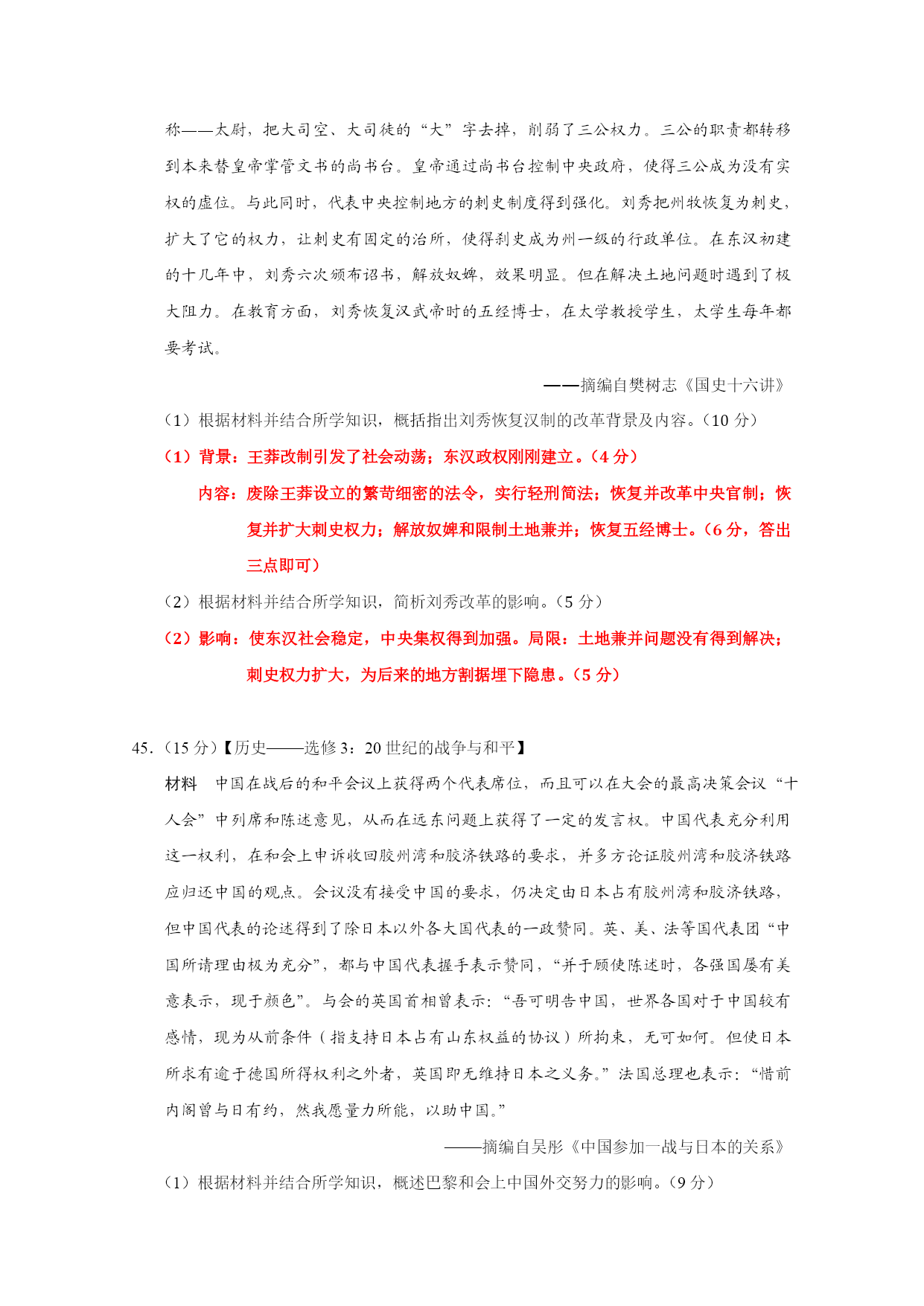 称——太尉，把大司空、大司徒的“大”字去掉，削弱了三公权力。三公的职责都转移到本来替皇帝掌管文书的尚书台。皇帝通过尚书台控制中央政府，使得三公成为没有实权的虚位。与此同时，代表中央控制地方的刺史制度得到强化。刘秀把州牧恢复为刺史，扩大了它的权力，让刺史有固定的治所，使得刹史成为州一级的行政单位。在东汉初建的十几年中，刘秀六次颁布诏书，解放奴婢，效果明显。但在解决土地问题时遇到了极大阻力。在教育方面，刘秀恢复汉武帝时的五经博士，在太学教授学生，太学生每年都要考试。

——摘编自樊树志《国史十六讲》

（1）根据材料并结合所学知识，概括指出刘秀恢复汉制的改革背景及内容。（10 分）

（1）背景：王莽改制引发了社会动荡；东汉政权刚刚建立。（4 分）

内容：废除王莽设立的繁苛细密的法令，实行轻刑简法；恢复并改革中央官制；恢复并扩大刺史权力；解放奴婢和限制土地兼并；恢复五经博士。（6 分，答出三点即可）

（2）根据材料并结合所学知识，简析刘秀改革的影响。（5 分）

（2）影响：使东汉社会稳定，中央集权得到加强。局限：土地兼并问题没有得到解决；刺史权力扩大，为后来的地方割据埋下隐患。（5 分）

45.（15 分）【历史——选修 3：20 世纪的战争与和平】

材料　中国在战后的和平会议上获得两个代表席位，而且可以在大会的最高决策会议“十人会”中列席和陈述意见，从而在远东问题上获得了一定的发言权。中国代表充分利用这一权利，在和会上申诉收回胶州湾和胶济铁路的要求，并多方论证胶州湾和胶济铁路应归还中国的观点。会议没有接受中国的要求，仍决定由日本占有胶州湾和胶济铁路，但中国代表的论述得到了除日本以外各大国代表的一致赞同。英、美、法等国代表团“中国所请理由极为充分”，都与中国代表握手表示赞同，“并于顾使陈述时，各强国屡有美意表示，现于颜色”。与会的英国首相曾表示：“吾可明告中国，世界各国对于中国较有感情，现为从前条件（指支持日本占有山东权益的协议）所拘束，无可如何。但使日本所求有逾于德国所得权利之外者，英国即无维持日本之义务。”法国总理也表示：“惜前内阁曾与日有约，然我愿量力所能，以助中国。”

——摘编自吴彤《中国参加一战与日本的关系》

（1）根据材料并结合所学知识，概述巴黎和会上中国外交努力的影响。（9 分）